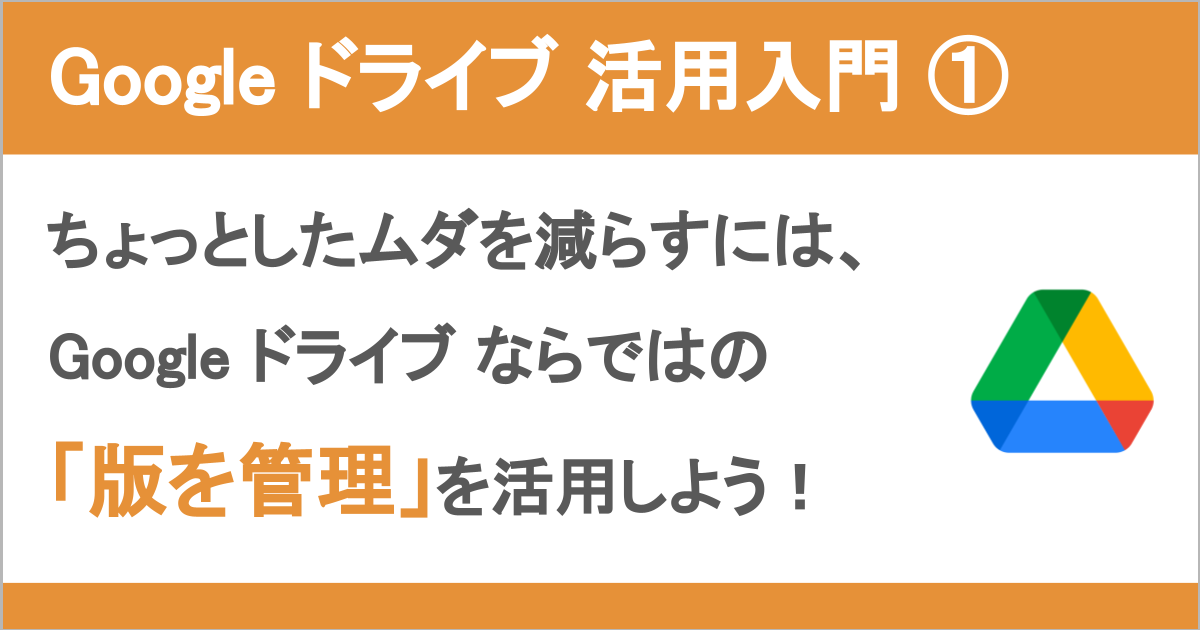 Google ドライブ 活用入門 ①

ちょっとしたムダを減らすには、

Google ドライブ ならではの

「版を管理」を活用しよう！